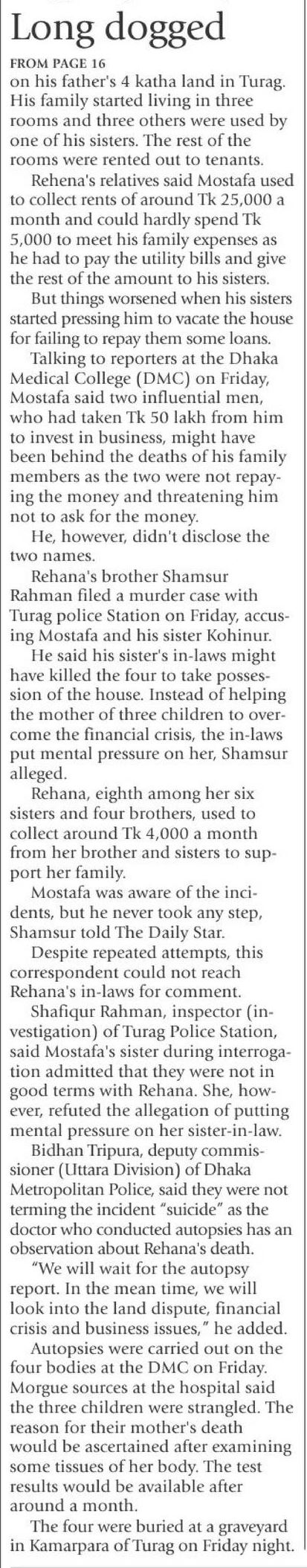 Long dogged

FROM PAGE 16

on his father's 4 katha land in Turag. His family started living in three rooms and three others were used by one of his sisters. The rest of the rooms were rented out to tenants.

Rehena's relatives said Mostafa used to collect rents of around Tk 25,000 a month and could hardly spend Tk 5,000 to meet his family expenses as he had to pay the utility bills and give the rest of the amount to his sisters.

But things worsened when his sisters started pressing him to vacate the house for failing to repay them some loans.

Talking to reporters at the Dhaka Medical College (DMC) on Friday, Mostafa said two influential men, who had taken Tk 50 lakh from him to invest in business, might have been behind the deaths of his family members as the two were not repaying the money and threatening him not to ask for the money.

He, however, didn't disclose the two names.

Rehana's brother Shamsur Rahman filed a murder case with Turag police Station on Friday, accusing Mostafa and his sister Kohinur.

He said his sister's in-laws might have killed the four to take possession of the house. Instead of helping the mother of three children to overcome the financial crisis, the in-laws put mental pressure on her, Shamsur alleged.

Rehana, eighth among her six sisters and four brothers, used to collect around Tk 4,000 a month from her brother and sisters to support her family.

Mostafa was aware of the incidents, but he never took any step, Shamsur told The Daily Star.

Despite repeated attempts, this correspondent could not reach Rehana's in-laws for comment.

Shafiqur Rahman, inspector (investigation) of Turag Police Station, said Mostafa's sister during interrogation admitted that they were not in good terms with Rehana. She, however, refuted the allegation of putting mental pressure on her sister-in-law.

Bidhan Tripura, deputy commissioner (Uttara Division) of Dhaka Metropolitan Police, said they were not terming the incident "suicide" as the doctor who conducted autopsies has an observation about Rehana's death.

"We will wait for the autopsy report. In the mean time, we will look into the land dispute, financial crisis and business issues," he added.

Autopsies were carried out on the four bodies at the DMC on Friday. Morgue sources at the hospital said the three children were strangled. The reason for their mother's death would be ascertained after examining some tissues of her body. The test results would be available after around a month.

The four were buried at a graveyard in Kamarpara of Turag on Friday night.